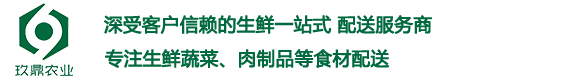 玖鼎农业

深受客户信赖的生鲜一站式 配送服务商

专注生鲜蔬菜、肉制品等食材配送